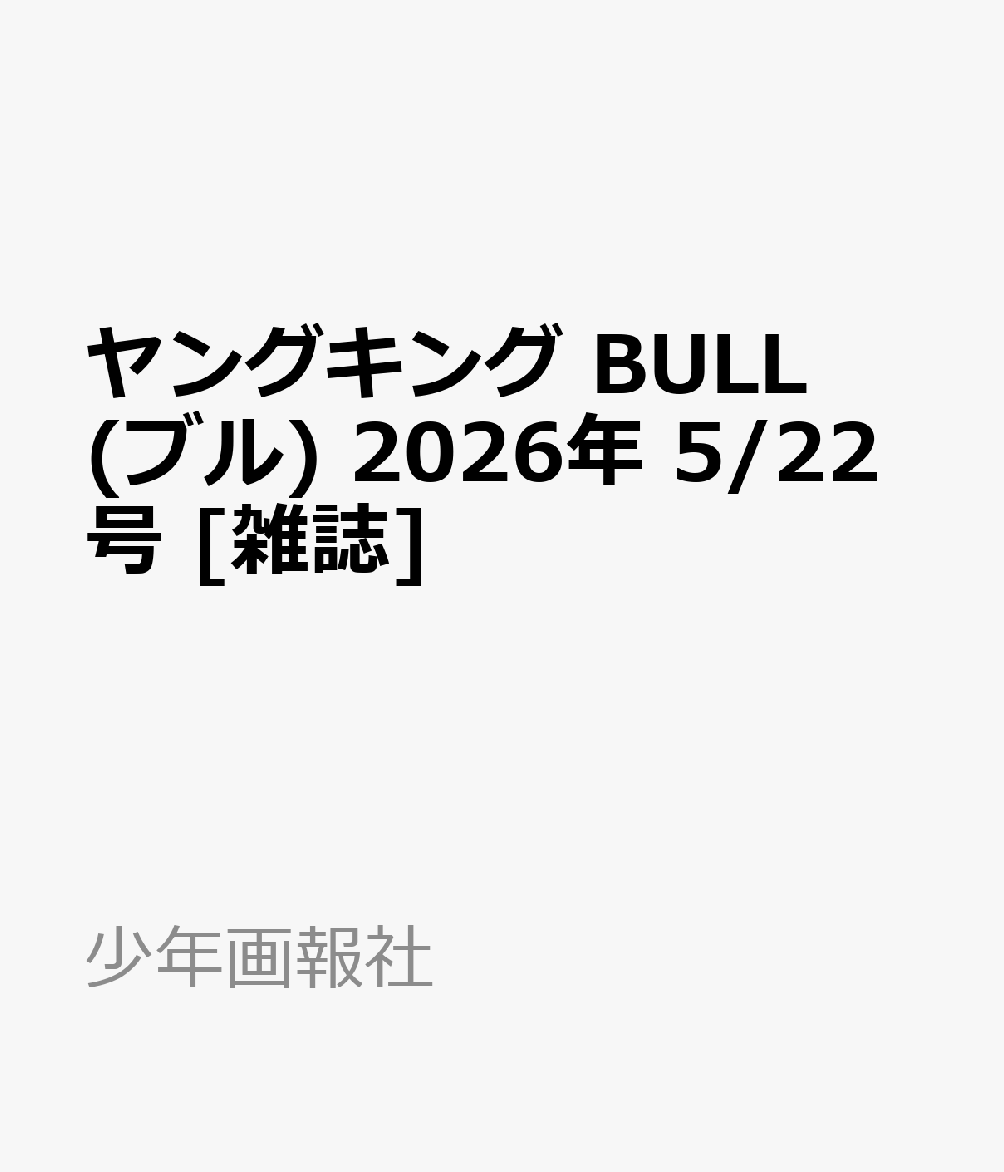 ヤングキング BULL (ブル) 2026年 5/22号 [雑誌]

少年画報社